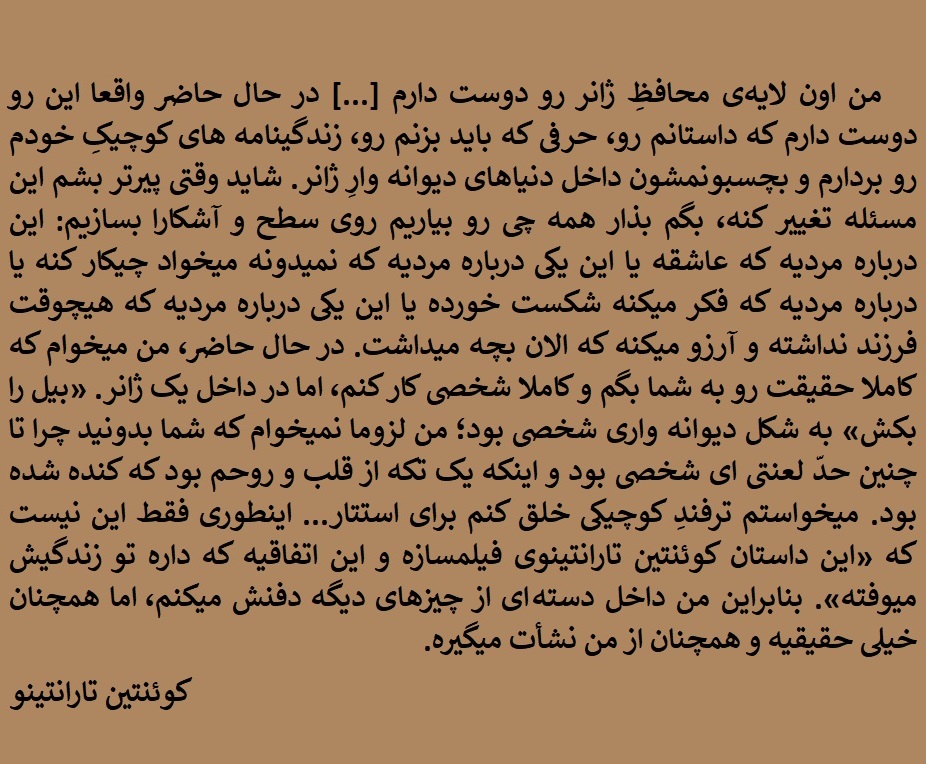 من اون لایه‌ی محافظِ ژانر رو دوست دارم [...] در حال حاضر واقعا این رو دوست دارم که داستانم رو، حرفی که باید بزنم رو، زندگینامه های کوچیکِ خودم رو بردارم و بچسبونمشون داخل دنیاهای دیوانه وارِ ژانر. شاید وقتی پیرتر بشم این مسئله تغییر کنه، بگم بذار همه چی رو بیاریم روی سطح و آشکارا بسازیم: این درباره مردیه که عاشقه یا این یکی درباره مردیه که نمیدونه میخواد چیکار کنه یا درباره مردیه که فکر میکنه شکست خورده یا این یکی درباره مردیه که هیچوقت فرزند نداشته و آرزو میکنه که الان بچه میداشت. در حال حاضر، من میخوام که کاملا حقیقت رو به شما بگم و کاملا شخصی کار کنم، اما در داخل یک ژانر. «بیل را بکش» به شکل دیوانه واری شخصی بود؛ من لزوما نمیخوام که شما بدونید چرا تا چنین حدّ لعنتی ای شخصی بود و اینکه یک تکه از قلب و روحم بود که کنده شده بود. میخواستم ترفندِ کوچیکی خلق کنم برای استتار... اینطوری فقط این نیست که «این داستان کوئنتین تارانتینوی فیلمسازه و این اتفاقیه که داره تو زندگیش میوفته». بنابراین من داخل دسته‌ای از چیزهای دیگه دفنش میکنم، اما همچنان خیلی حقیقیه و همچنان از من نشأت میگیره.

کوئنتین تارانتینو